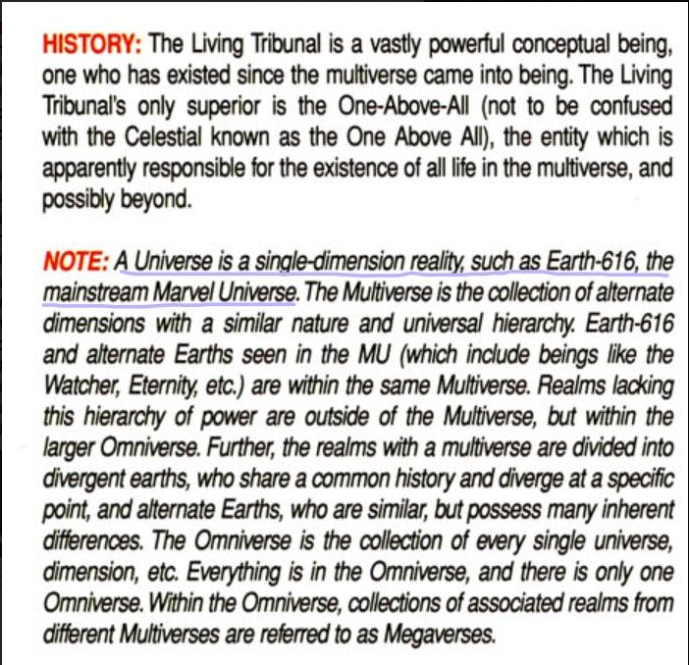 HISTORY: The Living Tribunal is a vastly powerful conceptual being, one who has existed since the multiverse came into being. The Living Tribunal's only superior is the One-Above-All (not to be confused with the Celestial known as the One Above All), the entity which is apparently responsible for the existence of all life in the multiverse, and possibly beyond.

NOTE: A Universe is a single-dimension reality, such as Earth-616, the mainstream Marvel Universe. The Multiverse is the collection of alternate dimensions with a similar nature and universal hierarchy. Earth-616 and alternate Earths seen in the MU (which include beings like the Watcher, Eternity, etc.) are within the same Multiverse. Realms lacking this hierarchy of power are outside of the Multiverse, but within the larger Omniverse. Further, the realms with a multiverse are divided into divergent earths, who share a common history and diverge at a specific point, and alternate Earths, who are similar, but possess many inherent differences. The Omniverse is the collection of every single universe, dimension, etc. Everything is in the Omniverse, and there is only one Omniverse. Within the Omniverse, collections of associated realms from different Multiverses are referred to as Megaverses.